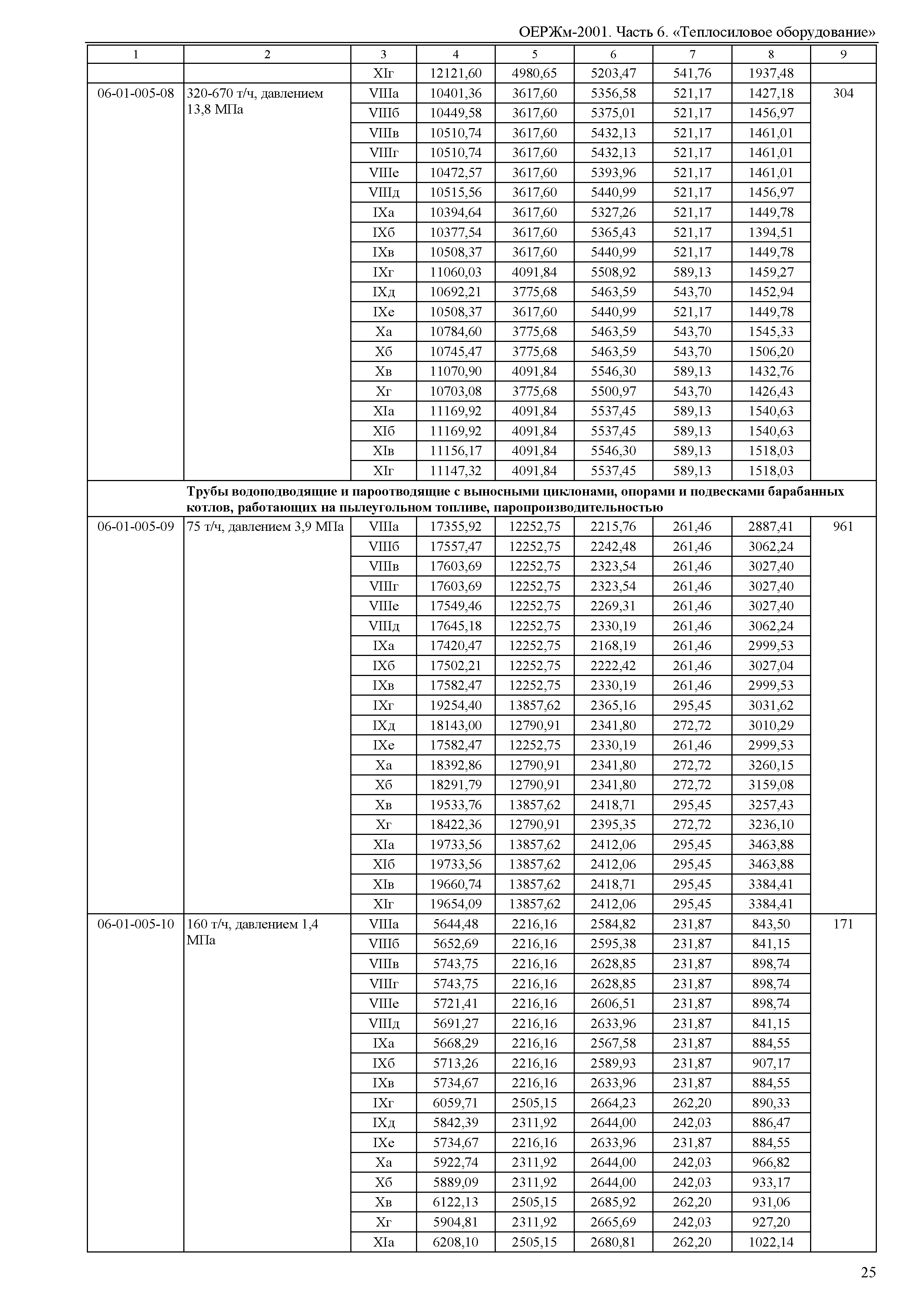 ОЕРЖм-2001. Часть 6. «Теплосиловое оборудование»

| 1 | 2 | 3 | 4 | 5 | 6 | 7 | 8 | 9 |
|---|---|---|---|---|---|---|---|---|
| | | XIг | 12121,60 | 4980,65 | 5203,47 | 541,76 | 1937,48 | |
| 06-01-005-08 | 320-670 т/ч, давлением 13,8 МПа | VIIIа | 10401,36 | 3617,60 | 5356,58 | 521,17 | 1427,18 | 304 |
| | | VIIIб | 10449,58 | 3617,60 | 5375,01 | 521,17 | 1456,97 | |
| | | VIIIв | 10510,74 | 3617,60 | 5432,13 | 521,17 | 1461,01 | |
| | | VIIIг | 10510,74 | 3617,60 | 5432,13 | 521,17 | 1461,01 | |
| | | VIIIе | 10472,57 | 3617,60 | 5393,96 | 521,17 | 1461,01 | |
| | | VIIIд | 10515,56 | 3617,60 | 5440,99 | 521,17 | 1456,97 | |
| | | IXа | 10394,64 | 3617,60 | 5327,26 | 521,17 | 1449,78 | |
| | | IXб | 10377,54 | 3617,60 | 5365,43 | 521,17 | 1394,51 | |
| | | IXв | 10508,37 | 3617,60 | 5440,99 | 521,17 | 1449,78 | |
| | | IXг | 11060,03 | 4091,84 | 5508,92 | 589,13 | 1459,27 | |
| | | IXд | 10692,21 | 3775,68 | 5463,59 | 543,70 | 1452,94 | |
| | | IXе | 10508,37 | 3617,60 | 5440,99 | 521,17 | 1449,78 | |
| | | Xа | 10784,60 | 3775,68 | 5463,59 | 543,70 | 1545,33 | |
| | | Xб | 10745,47 | 3775,68 | 5463,59 | 543,70 | 1506,20 | |
| | | Xв | 11070,90 | 4091,84 | 5546,30 | 589,13 | 1432,76 | |
| | | Xг | 10703,08 | 3775,68 | 5500,97 | 543,70 | 1426,43 | |
| | | XIа | 11169,92 | 4091,84 | 5537,45 | 589,13 | 1540,63 | |
| | | XIб | 11169,92 | 4091,84 | 5537,45 | 589,13 | 1540,63 | |
| | | XIв | 11156,17 | 4091,84 | 5546,30 | 589,13 | 1518,03 | |
| | | XIг | 11147,32 | 4091,84 | 5537,45 | 589,13 | 1518,03 | |
| | **Трубы водоподводящие и пароотводящие с выносными циклонами, опорами и подвесками барабанных котлов, работающих на пылеугольном топливе, паропроизводительностью** | | | | | | | |
| 06-01-005-09 | 75 т/ч, давлением 3,9 МПа | VIIIа | 17355,92 | 12252,75 | 2215,76 | 261,46 | 2887,41 | 961 |
| | | VIIIб | 17557,47 | 12252,75 | 2242,48 | 261,46 | 3062,24 | |
| | | VIIIв | 17603,69 | 12252,75 | 2323,54 | 261,46 | 3027,40 | |
| | | VIIIг | 17603,69 | 12252,75 | 2323,54 | 261,46 | 3027,40 | |
| | | VIIIе | 17549,46 | 12252,75 | 2269,31 | 261,46 | 3027,40 | |
| | | VIIIд | 17645,18 | 12252,75 | 2330,19 | 261,46 | 3062,24 | |
| | | IXа | 17420,47 | 12252,75 | 2168,19 | 261,46 | 2999,53 | |
| | | IXб | 17502,21 | 12252,75 | 2222,42 | 261,46 | 3027,04 | |
| | | IXв | 17582,47 | 12252,75 | 2330,19 | 261,46 | 2999,53 | |
| | | IXг | 19254,40 | 13857,62 | 2365,16 | 295,45 | 3031,62 | |
| | | IXд | 18143,00 | 12790,91 | 2341,80 | 272,72 | 3010,29 | |
| | | IXе | 17582,47 | 12252,75 | 2330,19 | 261,46 | 2999,53 | |
| | | Xа | 18392,86 | 12790,91 | 2341,80 | 272,72 | 3260,15 | |
| | | Xб | 18291,79 | 12790,91 | 2341,80 | 272,72 | 3159,08 | |
| | | Xв | 19533,76 | 13857,62 | 2418,71 | 295,45 | 3257,43 | |
| | | Xг | 18422,36 | 12790,91 | 2395,35 | 272,72 | 3236,10 | |
| | | XIа | 19733,56 | 13857,62 | 2412,06 | 295,45 | 3463,88 | |
| | | XIб | 19733,56 | 13857,62 | 2412,06 | 295,45 | 3463,88 | |
| | | XIв | 19660,74 | 13857,62 | 2418,71 | 295,45 | 3384,41 | |
| | | XIг | 19654,09 | 13857,62 | 2412,06 | 295,45 | 3384,41 | |
| 06-01-005-10 | 160 т/ч, давлением 1,4 МПа | VIIIа | 5644,48 | 2216,16 | 2584,82 | 231,87 | 843,50 | 171 |
| | | VIIIб | 5652,69 | 2216,16 | 2595,38 | 231,87 | 841,15 | |
| | | VIIIв | 5743,75 | 2216,16 | 2628,85 | 231,87 | 898,74 | |
| | | VIIIг | 5743,75 | 2216,16 | 2628,85 | 231,87 | 898,74 | |
| | | VIIIе | 5721,41 | 2216,16 | 2606,51 | 231,87 | 898,74 | |
| | | VIIIд | 5691,27 | 2216,16 | 2633,96 | 231,87 | 841,15 | |
| | | IXа | 5668,29 | 2216,16 | 2567,58 | 231,87 | 884,55 | |
| | | IXб | 5713,26 | 2216,16 | 2589,93 | 231,87 | 907,17 | |
| | | IXв | 5734,67 | 2216,16 | 2633,96 | 231,87 | 884,55 | |
| | | IXг | 6059,71 | 2505,15 | 2664,23 | 262,20 | 890,33 | |
| | | IXд | 5842,39 | 2311,92 | 2644,00 | 242,03 | 886,47 | |
| | | IXе | 5734,67 | 2216,16 | 2633,96 | 231,87 | 884,55 | |
| | | Xа | 5922,74 | 2311,92 | 2644,00 | 242,03 | 966,82 | |
| | | Xб | 5889,09 | 2311,92 | 2644,00 | 242,03 | 933,17 | |
| | | Xв | 6122,13 | 2505,15 | 2685,92 | 262,20 | 931,06 | |
| | | Xг | 5904,81 | 2311,92 | 2665,69 | 242,03 | 927,20 | |
| | | XIа | 6208,10 | 2505,15 | 2680,81 | 262,20 | 1022,14 | |

25